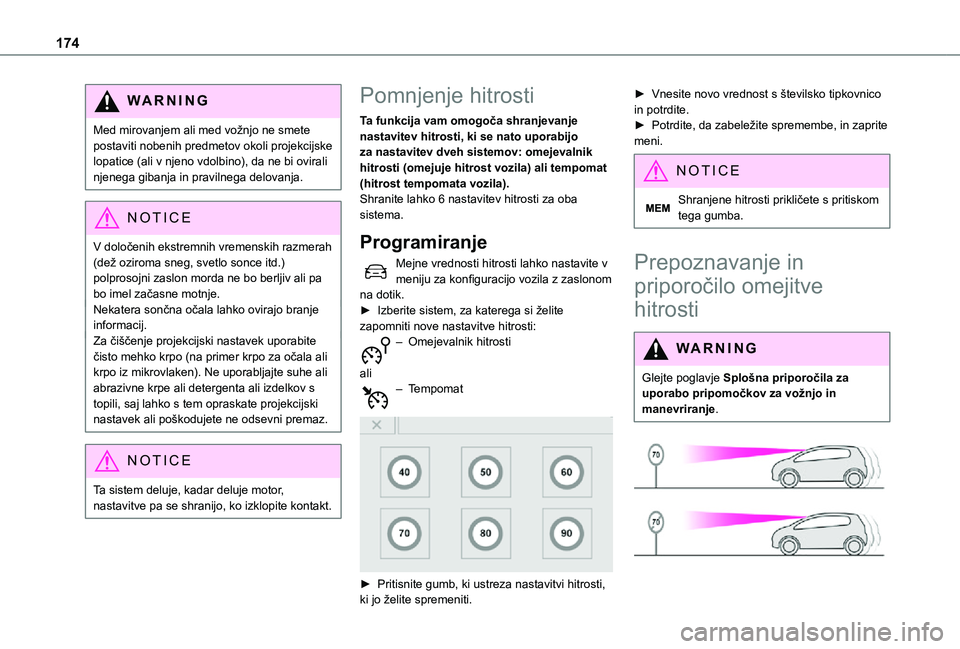 174

WARNING

Med mirovanjem ali med vožnjo ne smete postaviti nobenih predmetov okoli projekcijske lopatice (ali v njeno vdolbino), da ne bi ovirali njenega gibanja in pravilnega delovanja.

NOTICE

V določenih ekstremnih vremenskih razmerah (dež oziroma sneg, svetlo sonce itd.) polprosojni zaslon morda ne bo berljiv ali pa bo imel začasne motnje.
Nekatera sončna očala lahko ovirajo branje informacij.
Za čiščenje projekcijski nastavek uporabite čisto mehko krpo (na primer krpo za očala ali krpo iz mikrovlaken). Ne uporabljajte suhe ali abrazivne krpe ali detergenta ali izdelkov s topili, saj lahko s tem opraskate projekcijski nastavek ali poškodujete ne odsevni premaz.

NOTICE

Ta sistem deluje, kadar deluje motor, nastavitve pa se shranijo, ko izklopite kontakt.

Pomnjenje hitrosti

Ta funkcija vam omogoča shranjevanje nastavitev hitrosti, ki se nato uporabijo za nastavitev dveh sistemov: omejevalnik hitrosti (omejuje hitrost vozila) ali tempomat (hitrost tempomata vozila).
Shranite lahko 6 nastavitev hitrosti za oba sistema.

Programiranje

Mejne vrednosti hitrosti lahko nastavite v meniju za konfiguracijo vozila z zaslonom na dotik.
► Izberite sistem, za katerega si želite zapomniti nove nastavitve hitrosti:
– Omejevalnik hitrosti
ali
– Tempomat

40 50 60
70 80 90

► Pritisnite gumb, ki ustreza nastavitvi hitrosti, ki jo želite spremeniti.

► Vnesite novo vrednost s številsko tipkovnico in potrdite.
► Potrdite, da zabeležite spremembe, in zaprite meni.

NOTICE

MEM Shranjene hitrosti prikličete s pritiskom tega gumba.

Prepoznavanje in priporočilo omejitve hitrosti

WARNING

Glejte poglavje Splošna priporočila za uporabo pripomočkov za vožnjo in manevriranje.

70

70

carmanualsonline.info